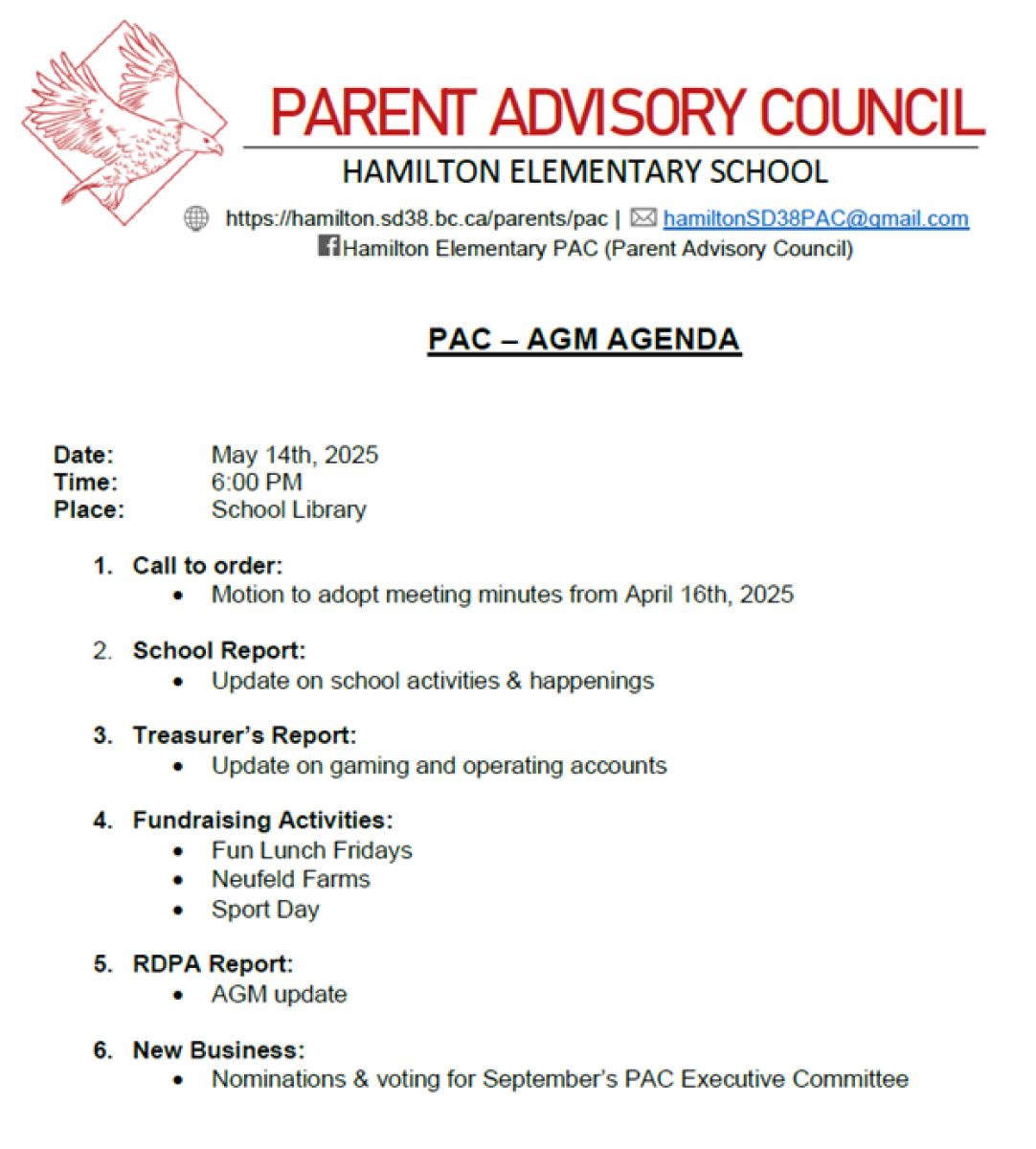 PARENT ADVISORY COUNCIL
HAMILTON ELEMENTARY SCHOOL

https://hamilton.sd38.bc.ca/parents/pac | hamiltonSD38PAC@gmail.com
Hamilton Elementary PAC (Parent Advisory Council)

PAC – AGM AGENDA

Date: May 14th, 2025
Time: 6:00 PM
Place: School Library

1. Call to order:
• Motion to adopt meeting minutes from April 16th, 2025

2. School Report:
• Update on school activities & happenings

3. Treasurer's Report:
• Update on gaming and operating accounts

4. Fundraising Activities:
• Fun Lunch Fridays
• Neufeld Farms
• Sport Day

5. RDPA Report:
• AGM update

6. New Business:
• Nominations & voting for September's PAC Executive Committee